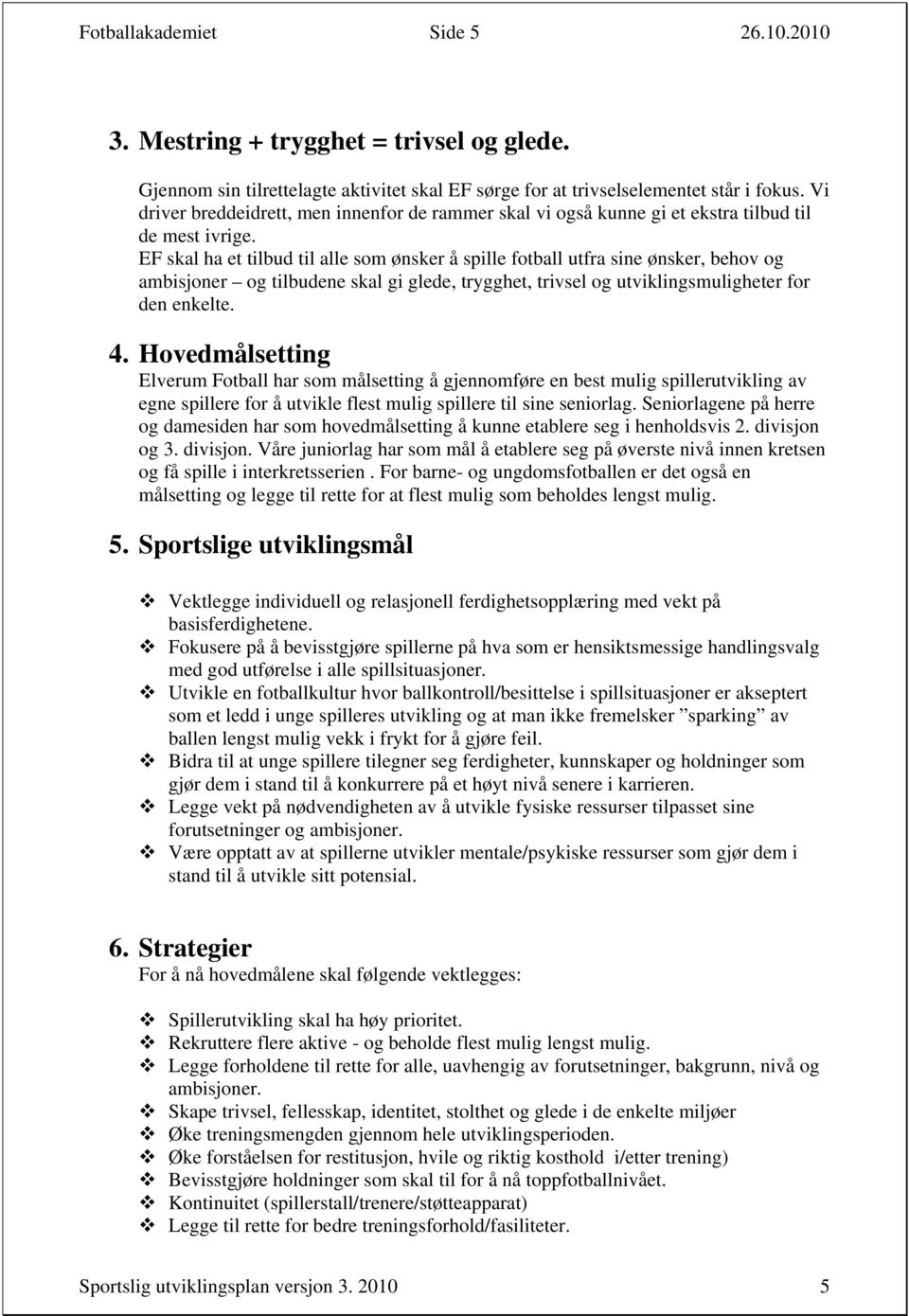 Fotballakademiet Side 5 26.10.2010

3. Mestring + trygghet = trivsel og glede.

Gjennom sin tilrettelagte aktivitet skal EF sørge for at trivselselementet står i fokus. Vi driver breddeidrett, men innenfor de rammer skal vi også kunne gi et ekstra tilbud til de mest ivrige.
EF skal ha et tilbud til alle som ønsker å spille fotball utfra sine ønsker, behov og ambisjoner – og tilbudene skal gi glede, trygghet, trivsel og utviklingsmuligheter for den enkelte.

4. Hovedmålsetting
Elverum Fotball har som målsetting å gjennomføre en best mulig spillerutvikling av egne spillere for å utvikle flest mulig spillere til sine seniorlag. Seniorlagene på herre og damesiden har som hovedmålsetting å kunne etablere seg i henholdsvis 2. divisjon og 3. divisjon. Våre juniorlag har som mål å etablere seg på øverste nivå innen kretsen og få spille i interkretsserien . For barne- og ungdomsfotballen er det også en målsetting og legge til rette for at flest mulig som beholdes lengst mulig.

5. Sportslige utviklingsmål

❖ Vektlegge individuell og relasjonell ferdighetsopplæring med vekt på basisferdighetene.
❖ Fokusere på å bevisstgjøre spillerne på hva som er hensiktsmessige handlingsvalg med god utførelse i alle spillsituasjoner.
❖ Utvikle en fotballkultur hvor ballkontroll/besittelse i spillsituasjoner er akseptert som et ledd i unge spilleres utvikling og at man ikke fremelsker ”sparking” av ballen lengst mulig vekk i frykt for å gjøre feil.
❖ Bidra til at unge spillere tilegner seg ferdigheter, kunnskaper og holdninger som gjør dem i stand til å konkurrere på et høyt nivå senere i karrieren.
❖ Legge vekt på nødvendigheten av å utvikle fysiske ressurser tilpasset sine forutsetninger og ambisjoner.
❖ Være opptatt av at spillerne utvikler mentale/psykiske ressurser som gjør dem i stand til å utvikle sitt potensial.

6. Strategier
For å nå hovedmålene skal følgende vektlegges:

❖ Spillerutvikling skal ha høy prioritet.
❖ Rekruttere flere aktive - og beholde flest mulig lengst mulig.
❖ Legge forholdene til rette for alle, uavhengig av forutsetninger, bakgrunn, nivå og ambisjoner.
❖ Skape trivsel, fellesskap, identitet, stolthet og glede i de enkelte miljøer
❖ Øke treningsmengden gjennom hele utviklingsperioden.
❖ Øke forståelsen for restitusjon, hvile og riktig kosthold i/etter trening)
❖ Bevisstgjøre holdninger som skal til for å nå toppfotballnivået.
❖ Kontinuitet (spillerstall/trenere/støtteapparat)
❖ Legge til rette for bedre treningsforhold/fasiliteter.

Sportslig utviklingsplan versjon 3. 2010 5